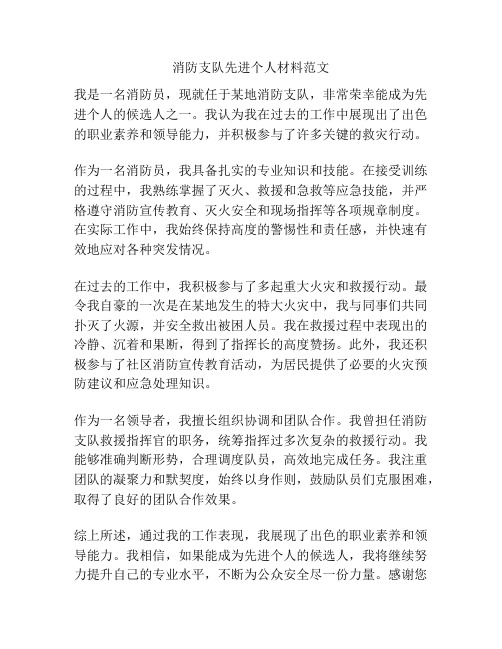 消防支队先进个人材料范文

我是一名消防员，现就任于某地消防支队，非常荣幸能成为先进个人的候选人之一。我认为我在过去的工作中展现出了出色的职业素养和领导能力，并积极参与了许多关键的救灾行动。

作为一名消防员，我具备扎实的专业知识和技能。在接受训练的过程中，我熟练掌握了灭火、救援和急救等应急技能，并严格遵守消防宣传教育、灭火安全和现场指挥等各项规章制度。在实际工作中，我始终保持高度的警惕性和责任感，并快速有效地应对各种突发情况。

在过去的工作中，我积极参与了多起重大火灾和救援行动。最令我自豪的一次是在某地发生的特大火灾中，我与同事们共同扑灭了火源，并安全救出被困人员。我在救援过程中表现出的冷静、沉着和果断，得到了指挥长的高度赞扬。此外，我还积极参与了社区消防宣传教育活动，为居民提供了必要的火灾预防建议和应急处理知识。

作为一名领导者，我擅长组织协调和团队合作。我曾担任消防支队救援指挥官的职务，统筹指挥过多次复杂的救援行动。我能够准确判断形势，合理调度队员，高效地完成任务。我注重团队的凝聚力和默契度，始终以身作则，鼓励队员们克服困难，取得了良好的团队合作效果。

综上所述，通过我的工作表现，我展现了出色的职业素养和领导能力。我相信，如果能成为先进个人的候选人，我将继续努力提升自己的专业水平，不断为公众安全尽一份力量。感谢您